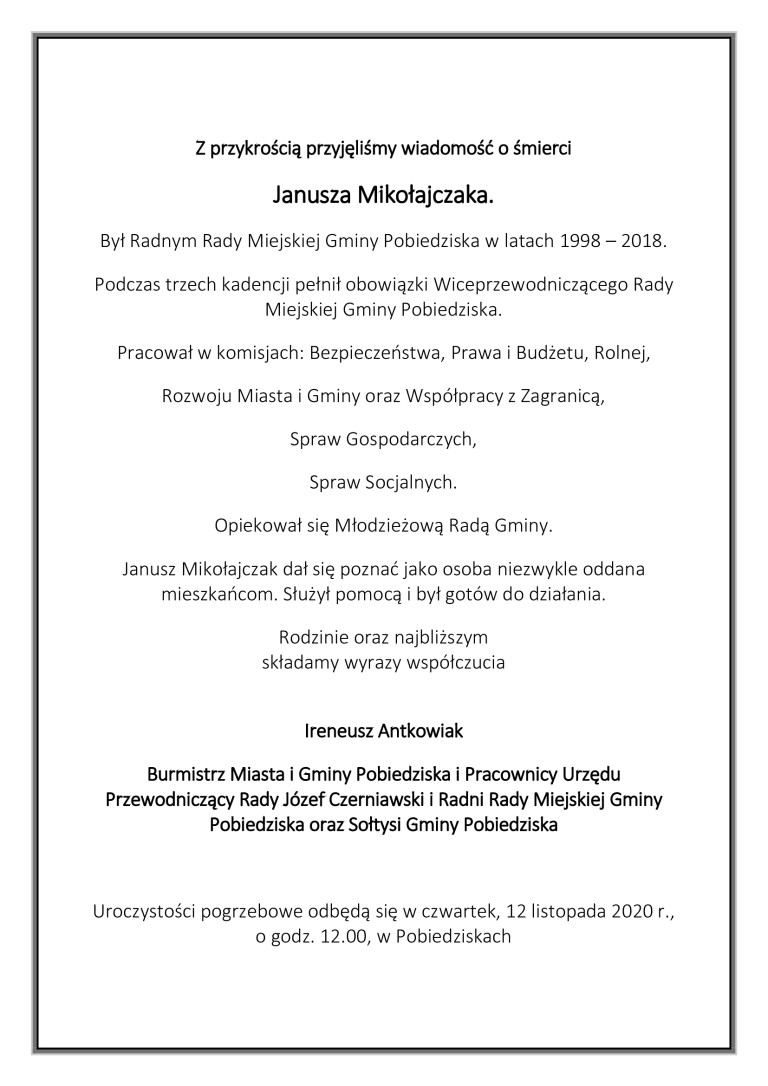 Z przykrością przyjęliśmy wiadomość o śmierci

Janusza Mikołajczaka.

Był Radnym Rady Miejskiej Gminy Pobiedziska w latach 1998 – 2018.

Podczas trzech kadencji pełnił obowiązki Wiceprzewodniczącego Rady Miejskiej Gminy Pobiedziska.

Pracował w komisjach: Bezpieczeństwa, Prawa i Budżetu, Rolnej,

Rozwoju Miasta i Gminy oraz Współpracy z Zagranicą,

Spraw Gospodarczych,

Spraw Socjalnych.

Opiekował się Młodzieżową Radą Gminy.

Janusz Mikołajczak dał się poznać jako osoba niezwykle oddana mieszkańcom. Służył pomocą i był gotów do działania.

Rodzinie oraz najbliższym
składamy wyrazy współczucia

Ireneusz Antkowiak

Burmistrz Miasta i Gminy Pobiedziska i Pracownicy Urzędu
Przewodniczący Rady Józef Czerniawski i Radni Rady Miejskiej Gminy Pobiedziska oraz Sołtysi Gminy Pobiedziska

Uroczystości pogrzebowe odbędą się w czwartek, 12 listopada 2020 r., o godz. 12.00, w Pobiedziskach